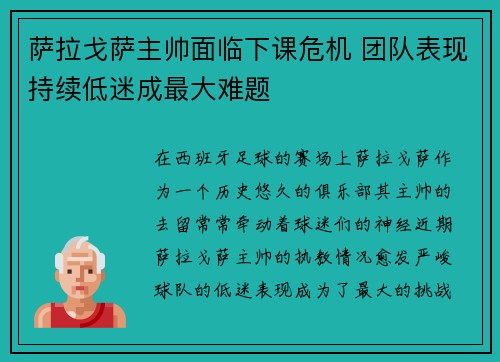 萨拉戈萨主帅面临下课危机 团队表现持续低迷成最大难题

在西班牙足球的赛场上萨拉戈萨作为一个历史悠久的俱乐部其主帅的去留常常牵动着球迷们的神经近期萨拉戈萨主帅的执教情况愈发严峻球队的低迷表现成为了最大的挑战